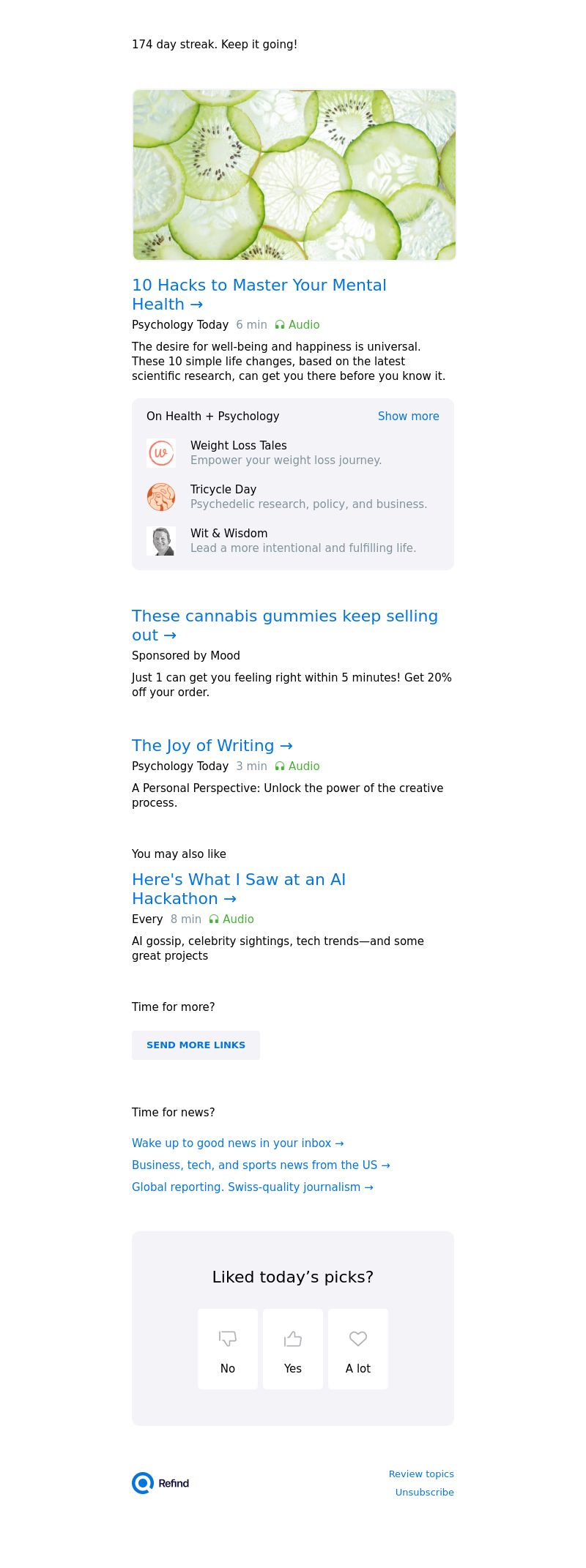 174 day streak. Keep it going!

10 Hacks to Master Your Mental Health →

Psychology Today 6 min Audio

The desire for well-being and happiness is universal. These 10 simple life changes, based on the latest scientific research, can get you there before you know it.

On Health + Psychology Show more

Weight Loss Tales
Empower your weight loss journey.

Tricycle Day
Psychedelic research, policy, and business.

Wit & Wisdom
Lead a more intentional and fulfilling life.

These cannabis gummies keep selling out →

Sponsored by Mood

Just 1 can get you feeling right within 5 minutes! Get 20% off your order.

The Joy of Writing →

Psychology Today 3 min Audio

A Personal Perspective: Unlock the power of the creative process.

You may also like

Here's What I Saw at an AI Hackathon →

Every 8 min Audio

AI gossip, celebrity sightings, tech trends—and some great projects

Time for more?

SEND MORE LINKS

Time for news?

Wake up to good news in your inbox →

Business, tech, and sports news from the US →

Global reporting. Swiss-quality journalism →

Liked today’s picks?

No Yes A lot

Refind

Review topics

Unsubscribe